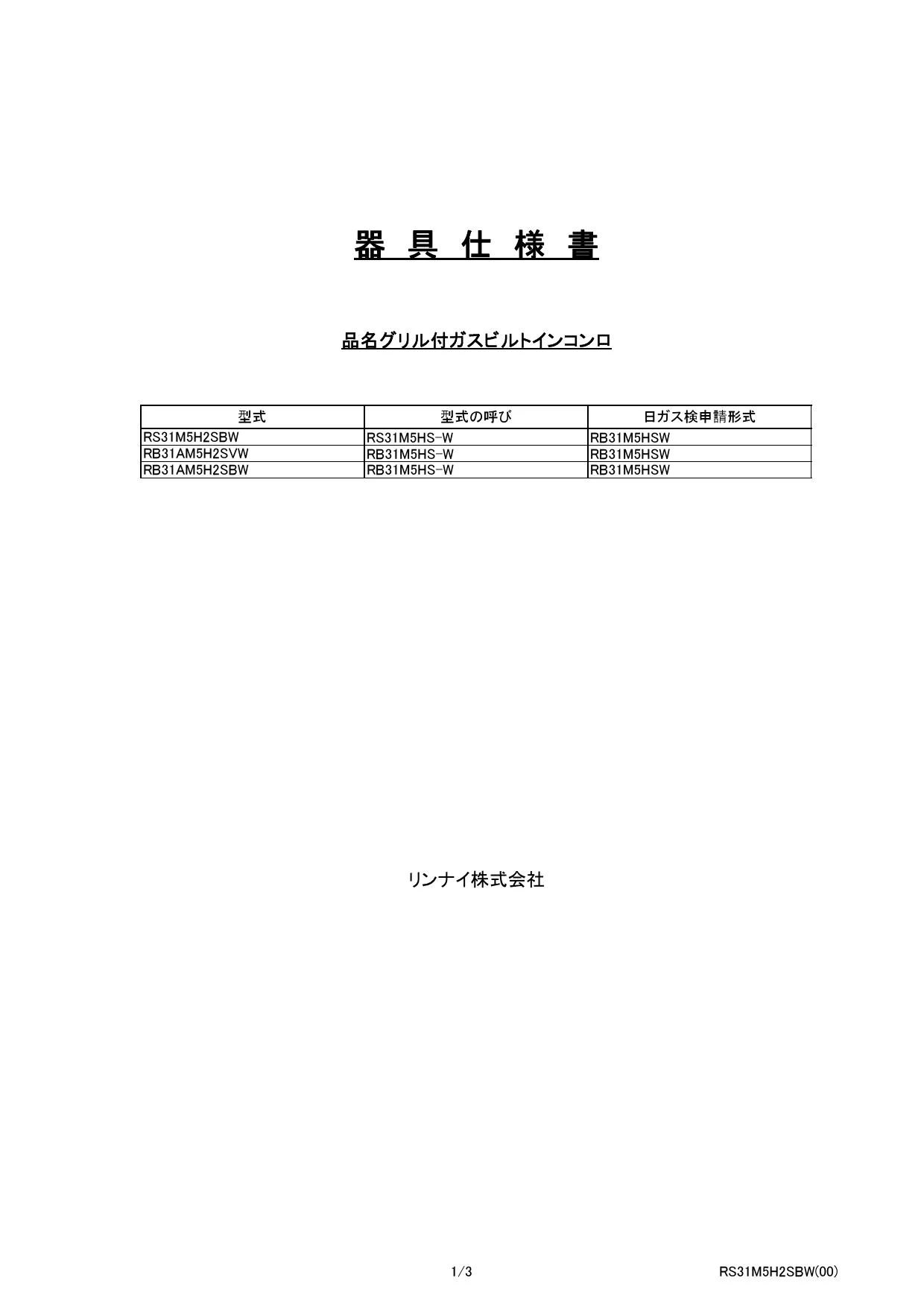 器 具 仕 様 書

品名グリル付ガスビルトインコンロ

| 型式 | 型式の呼び | 日ガス検申請形式 |
|---|---|---|
| RS31M5H2SBW | RS31M5HS-W | RB31M5HSW |
| RB31AM5H2SVW | RB31M5HS-W | RB31M5HSW |
| RB31AM5H2SBW | RB31M5HS-W | RB31M5HSW |

リンナイ株式会社

1/3

RS31M5H2SBW(00)